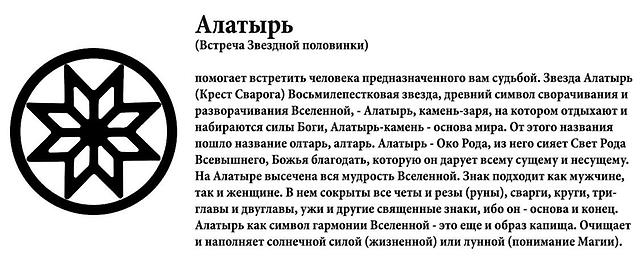 Алатырь
(Встреча Звездной половинки)

помогает встретить человека предназначенного вам судьбой. Звезда Алатырь (Крест Сварога) Восьмилепестковая звезда, древний символ сворачивания и разворачивания Вселенной, - Алатырь, камень-заря, на котором отдыхают и набираются силы Боги, Алатырь-камень - основа мира. От этого названия пошло название олтарь, алтарь. Алатырь - Око Рода, из него сияет Свет Рода Всевышнего, Божья благодать, которую он дарует всему сущему и несущему. На Алатыре высечена вся мудрость Вселенной. Знак подходит как мужчине, так и женщине. В нем сокрыты все четы и резы (руны), сварги, круги, триглавы и двуглавы, ужи и другие священные знаки, ибо он - основа и конец. Алатырь как символ гармонии Вселенной - это еще и образ капища. Очищает и наполняет солнечной силой (жизненной) или лунной (понимание Магии).